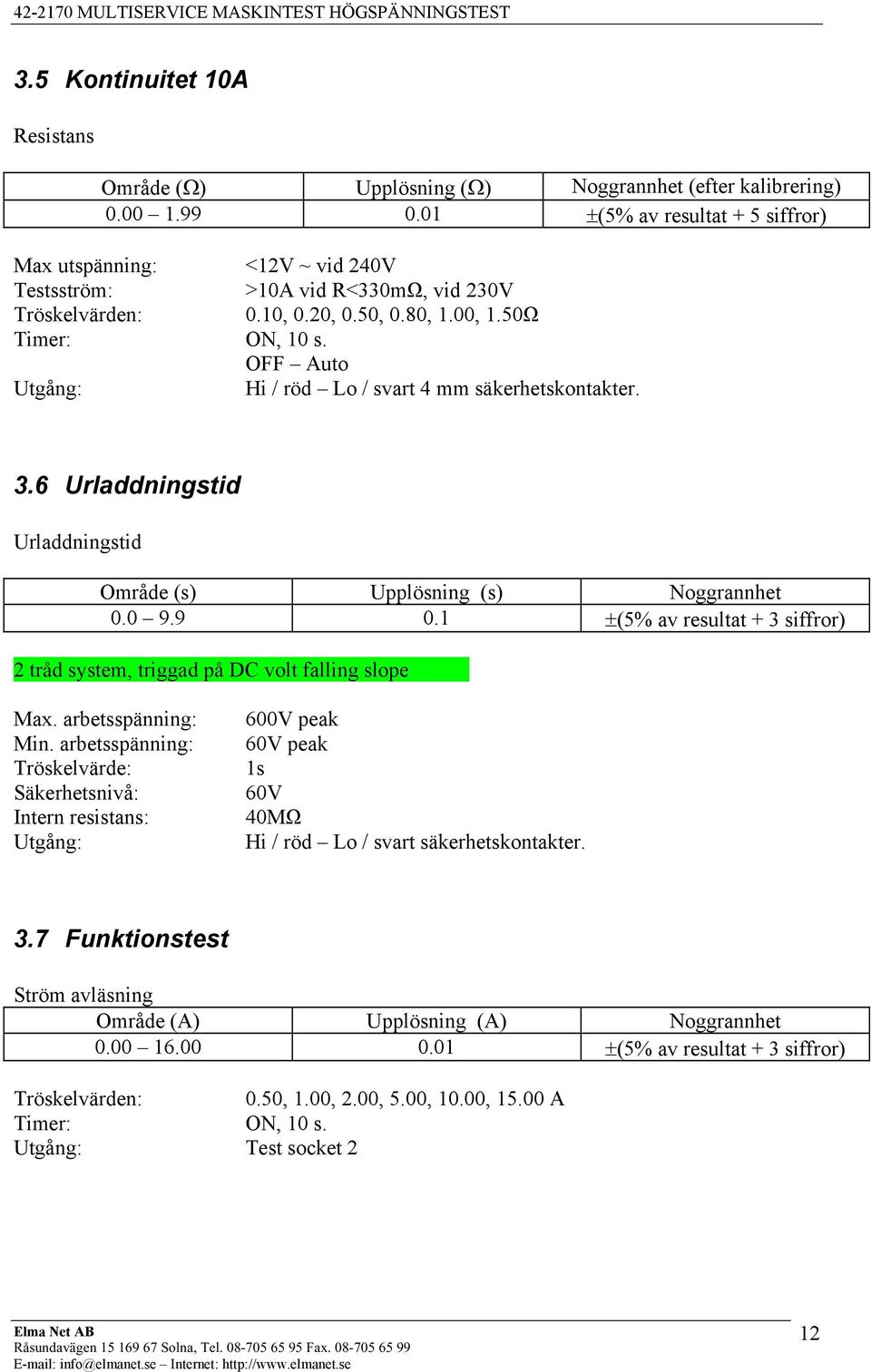 42-2170 MULTISERVICE MASKINTEST HÖGSPÄNNINGSTEST

3.5 Kontinuitet 10A

Resistans

| Område (Ω) | Upplösning (Ω) | Noggrannhet (efter kalibrering) |
|---|---|---|
| 0.00 – 1.99 | 0.01 | ±(5% av resultat + 5 siffror) |

Max utspänning: <12V ~ vid 240V
Testsström: >10A vid R<330mΩ, vid 230V
Tröskelvärden: 0.10, 0.20, 0.50, 0.80, 1.00, 1.50Ω
Timer: ON, 10 s.
OFF – Auto
Utgång: Hi / röd – Lo / svart 4 mm säkerhetskontakter.

3.6 Urladdningstid

Urladdningstid

| Område (s) | Upplösning (s) | Noggrannhet |
|---|---|---|
| 0.0 – 9.9 | 0.1 | ±(5% av resultat + 3 siffror) |

2 tråd system, triggad på DC volt falling slope

Max. arbetsspänning: 600V peak
Min. arbetsspänning: 60V peak
Tröskelvärde: 1s
Säkerhetsnivå: 60V
Intern resistans: 40MΩ
Utgång: Hi / röd – Lo / svart säkerhetskontakter.

3.7 Funktionstest

Ström avläsning

| Område (A) | Upplösning (A) | Noggrannhet |
|---|---|---|
| 0.00 – 16.00 | 0.01 | ±(5% av resultat + 3 siffror) |

Tröskelvärden: 0.50, 1.00, 2.00, 5.00, 10.00, 15.00 A
Timer: ON, 10 s.
Utgång: Test socket 2

Elma Net AB
Råsundavägen 15 169 67 Solna, Tel. 08-705 65 95 Fax. 08-705 65 99
E-mail: info@elmanet.se – Internet: http://www.elmanet.se

12